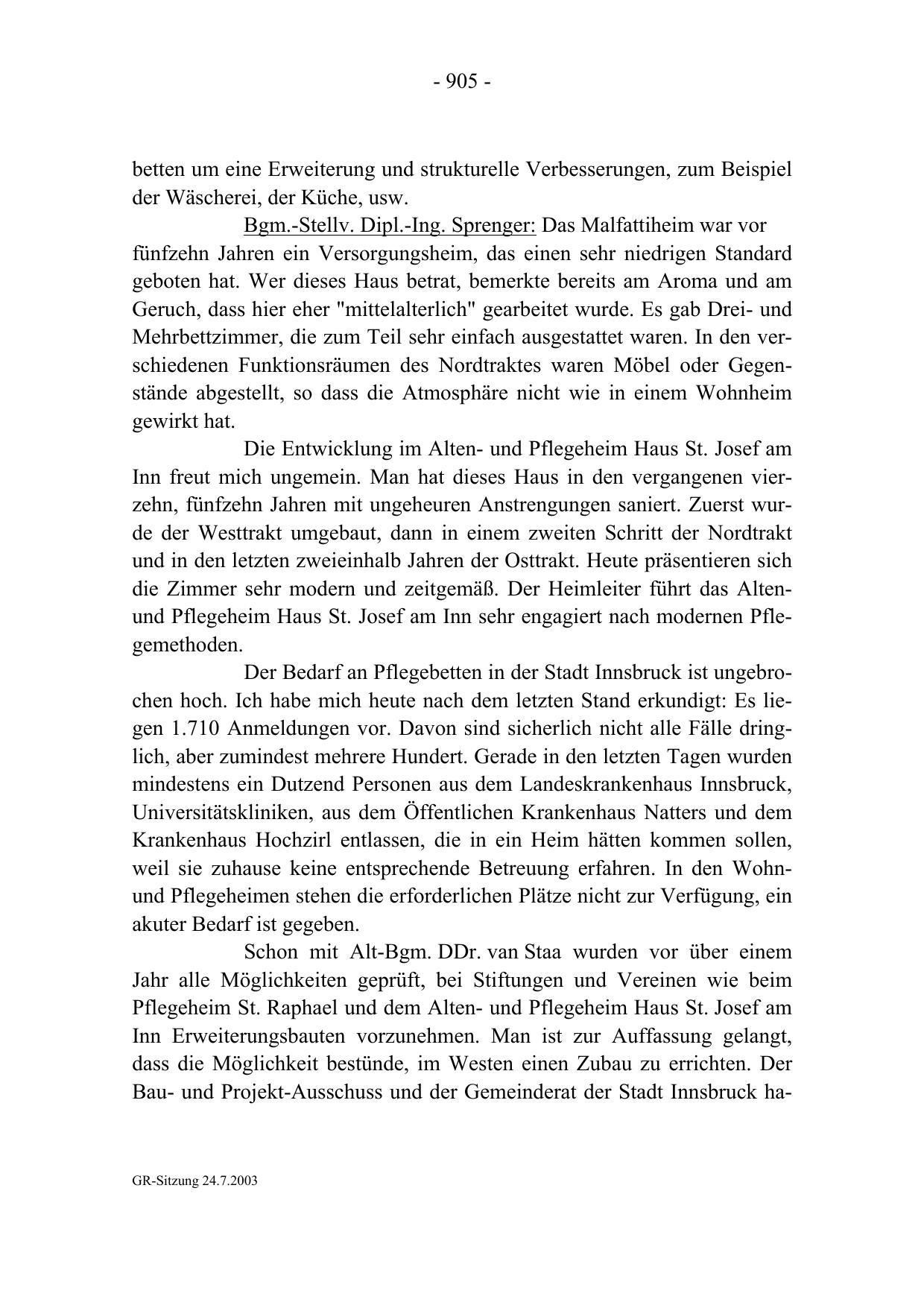 - 905 -

betten um eine Erweiterung und strukturelle Verbesserungen, zum Beispiel der Wäscherei, der Küche, usw.

Bgm.-Stellv. Dipl.-Ing. Sprenger: Das Malfattiheim war vor fünfzehn Jahren ein Versorgungsheim, das einen sehr niedrigen Standard geboten hat. Wer dieses Haus betrat, bemerkte bereits am Aroma und am Geruch, dass hier eher "mittelalterlich" gearbeitet wurde. Es gab Drei- und Mehrbettzimmer, die zum Teil sehr einfach ausgestattet waren. In den verschiedenen Funktionsräumen des Nordtraktes waren Möbel oder Gegenstände abgestellt, so dass die Atmosphäre nicht wie in einem Wohnheim gewirkt hat.

Die Entwicklung im Alten- und Pflegeheim Haus St. Josef am Inn freut mich ungemein. Man hat dieses Haus in den vergangenen vierzehn, fünfzehn Jahren mit ungeheuren Anstrengungen saniert. Zuerst wurde der Westtrakt umgebaut, dann in einem zweiten Schritt der Nordtrakt und in den letzten zweieinhalb Jahren der Osttrakt. Heute präsentieren sich die Zimmer sehr modern und zeitgemäß. Der Heimleiter führt das Alten- und Pflegeheim Haus St. Josef am Inn sehr engagiert nach modernen Pflegemethoden.

Der Bedarf an Pflegebetten in der Stadt Innsbruck ist ungebrochen hoch. Ich habe mich heute nach dem letzten Stand erkundigt: Es liegen 1.710 Anmeldungen vor. Davon sind sicherlich nicht alle Fälle dringlich, aber zumindest mehrere Hundert. Gerade in den letzten Tagen wurden mindestens ein Dutzend Personen aus dem Landeskrankenhaus Innsbruck, Universitätskliniken, aus dem Öffentlichen Krankenhaus Natters und dem Krankenhaus Hochzirl entlassen, die in ein Heim hätten kommen sollen, weil sie zuhause keine entsprechende Betreuung erfahren. In den Wohn- und Pflegeheimen stehen die erforderlichen Plätze nicht zur Verfügung, ein akuter Bedarf ist gegeben.

Schon mit Alt-Bgm. DDr. van Staa wurden vor über einem Jahr alle Möglichkeiten geprüft, bei Stiftungen und Vereinen wie beim Pflegeheim St. Raphael und dem Alten- und Pflegeheim Haus St. Josef am Inn Erweiterungsbauten vorzunehmen. Man ist zur Auffassung gelangt, dass die Möglichkeit bestünde, im Westen einen Zubau zu errichten. Der Bau- und Projekt-Ausschuss und der Gemeinderat der Stadt Innsbruck ha-

GR-Sitzung 24.7.2003